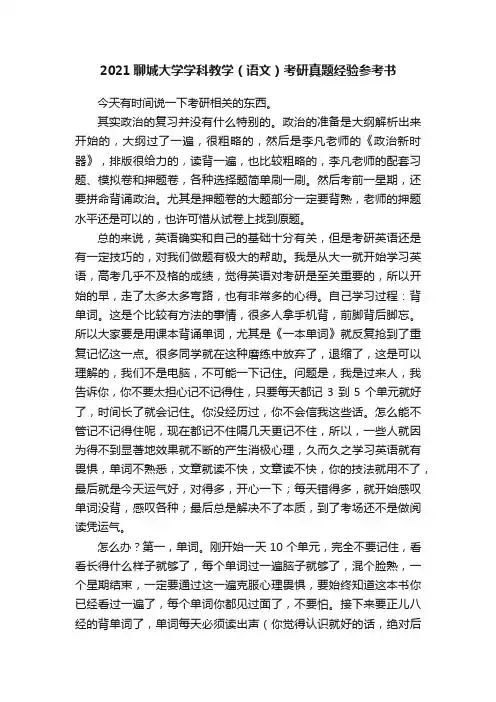 2021 聊城大学学科教学（语文）考研真题经验参考书

今天有时间说一下考研相关的东西。

其实政治的复习并没有什么特别的。政治的准备是大纲解析出来开始的，大纲过了一遍，很粗略的，然后是李凡老师的《政治新时器》，排版很给力的，读背一遍，也比较粗略的，李凡老师的配套习题、模拟卷和押题卷，各种选择题简单刷一刷。然后考前一星期，还要拼命背诵政治。尤其是押题卷的大题部分一定要背熟，老师的押题水平还是可以的，也许可惜从试卷上找到原题。

总的来说，英语确实和自己的基础十分有关，但是考研英语还是有一定技巧的，对我们做题有极大的帮助。我是从大一就开始学习英语，高考几乎不及格的成绩，觉得英语对考研是至关重要的，所以开始的早，走了太多太多弯路，也有非常多的心得。自己学习过程：背单词。这是个比较有方法的事情，很多人拿手机背，前脚背后脚忘。所以大家要是用课本背诵单词，尤其是《一本单词》就反复抢到了重复记忆这一点。很多同学就在这种磨练中放弃了，退缩了，这是可以理解的，我们不是电脑，不可能一下记住。问题是，我是过来人，我告诉你，你不要太担心记不记得住，只要每天都记 3 到 5 个单元就好了，时间长了就会记住。你没经历过，你不会信我这些话。怎么能不管记不记得住呢，现在都记不住隔几天更记不住，所以，一些人就因为得不到显著地效果就不断的产生消极心理，久而久之学习英语就有畏惧，单词不熟悉，文章就读不快，文章读不快，你的技法就用不了，最后就是今天运气好，对得多，开心一下；每天错得多，就开始感叹单词没背，感叹各种；最后总是解决不了本质，到了考场还不是做阅读凭运气。

怎么办？第一，单词。刚开始一天 10 个单元，完全不要记住，看看长得什么样子就够了，每个单词过一遍脑子就够了，混个脸熟，一个星期结束，一定要通过这一遍克服心理畏惧，要始终知道这本书你已经看过一遍了，每个单词你都见过面了，不要怕。接下来要正儿八经的背单词了，单词每天必须读出声（你觉得认识就好的话，绝对后